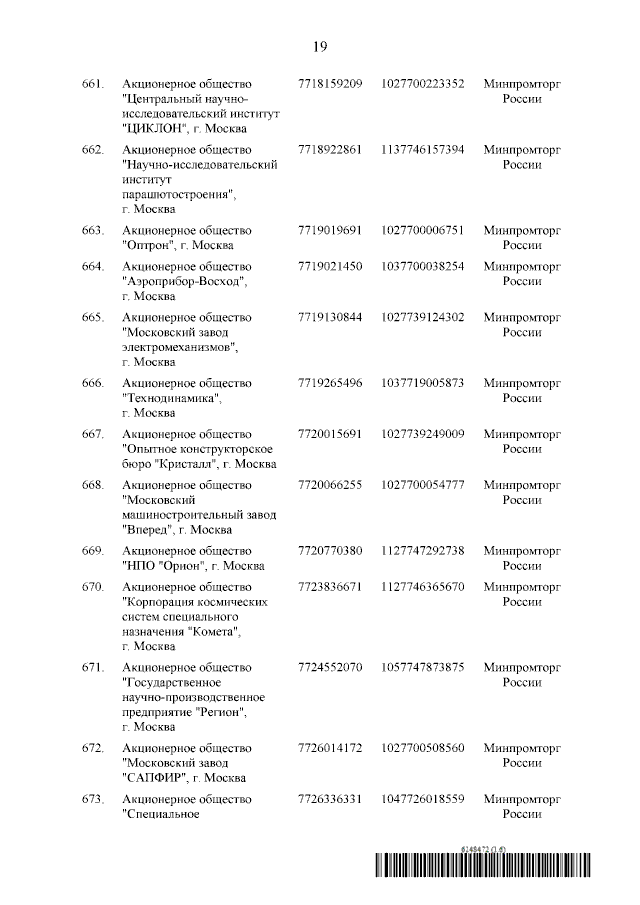 19

| | | | | |
|---|---|---|---|---|
| 661. | Акционерное общество "Центральный научно-исследовательский институт "ЦИКЛОН", г. Москва | 7718159209 | 1027700223352 | Минпромторг России |
| 662. | Акционерное общество "Научно-исследовательский институт парашютостроения", г. Москва | 7718922861 | 1137746157394 | Минпромторг России |
| 663. | Акционерное общество "Оптрон", г. Москва | 7719019691 | 1027700006751 | Минпромторг России |
| 664. | Акционерное общество "Аэроприбор-Восход", г. Москва | 7719021450 | 1037700038254 | Минпромторг России |
| 665. | Акционерное общество "Московский завод электромеханизмов", г. Москва | 7719130844 | 1027739124302 | Минпромторг России |
| 666. | Акционерное общество "Технодинамика", г. Москва | 7719265496 | 1037719005873 | Минпромторг России |
| 667. | Акционерное общество "Опытное конструкторское бюро "Кристалл", г. Москва | 7720015691 | 1027739249009 | Минпромторг России |
| 668. | Акционерное общество "Московский машиностроительный завод "Вперед", г. Москва | 7720066255 | 1027700054777 | Минпромторг России |
| 669. | Акционерное общество "НПО "Орион", г. Москва | 7720770380 | 1127747292738 | Минпромторг России |
| 670. | Акционерное общество "Корпорация космических систем специального назначения "Комета", г. Москва | 7723836671 | 1127746365670 | Минпромторг России |
| 671. | Акционерное общество "Государственное научно-производственное предприятие "Регион", г. Москва | 7724552070 | 1057747873875 | Минпромторг России |
| 672. | Акционерное общество "Московский завод "САПФИР", г. Москва | 7726014172 | 1027700508560 | Минпромторг России |
| 673. | Акционерное общество "Специальное | 7726336331 | 1047726018559 | Минпромторг России |

6148472 (1.6)